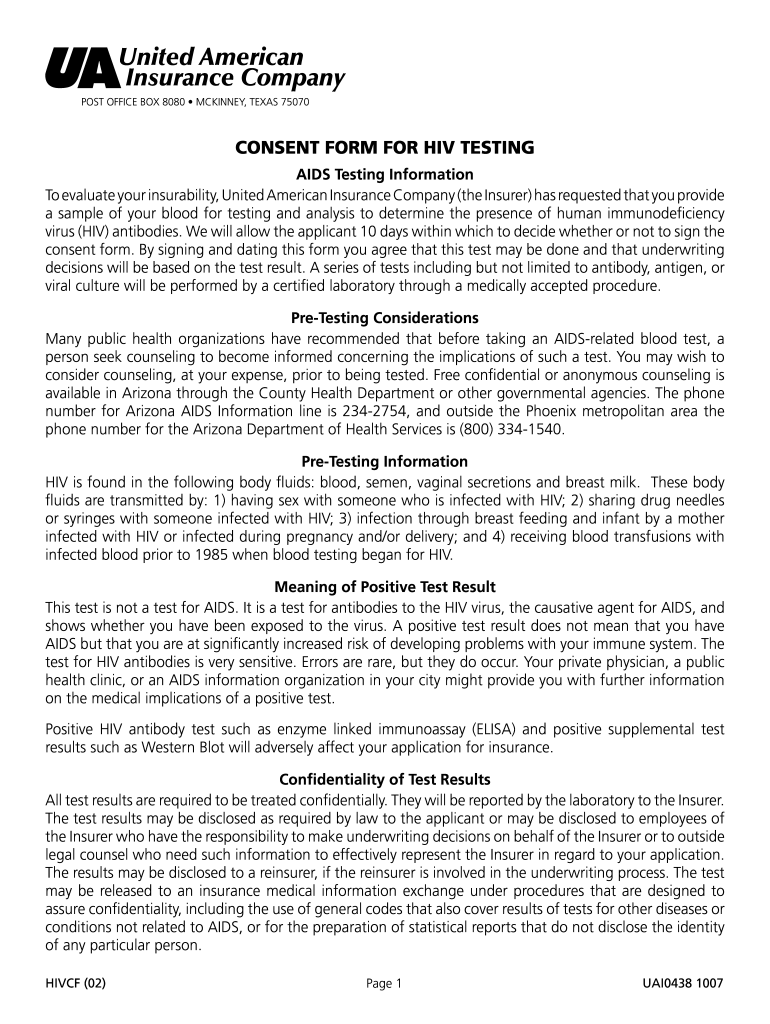 UA United American Insurance Company

POST OFFICE BOX 8080 • MCKINNEY, TEXAS 75070

CONSENT FORM FOR HIV TESTING

AIDS Testing Information

To evaluate your insurability, United American Insurance Company (the Insurer) has requested that you provide a sample of your blood for testing and analysis to determine the presence of human immunodeficiency virus (HIV) antibodies. We will allow the applicant 10 days within which to decide whether or not to sign the consent form. By signing and dating this form you agree that this test may be done and that underwriting decisions will be based on the test result. A series of tests including but not limited to antibody, antigen, or viral culture will be performed by a certified laboratory through a medically accepted procedure.

Pre-Testing Considerations

Many public health organizations have recommended that before taking an AIDS-related blood test, a person seek counseling to become informed concerning the implications of such a test. You may wish to consider counseling, at your expense, prior to being tested. Free confidential or anonymous counseling is available in Arizona through the County Health Department or other governmental agencies. The phone number for Arizona AIDS Information line is 234-2754, and outside the Phoenix metropolitan area the phone number for the Arizona Department of Health Services is (800) 334-1540.

Pre-Testing Information

HIV is found in the following body fluids: blood, semen, vaginal secretions and breast milk. These body fluids are transmitted by: 1) having sex with someone who is infected with HIV; 2) sharing drug needles or syringes with someone infected with HIV; 3) infection through breast feeding and infant by a mother infected with HIV or infected during pregnancy and/or delivery; and 4) receiving blood transfusions with infected blood prior to 1985 when blood testing began for HIV.

Meaning of Positive Test Result

This test is not a test for AIDS. It is a test for antibodies to the HIV virus, the causative agent for AIDS, and shows whether you have been exposed to the virus. A positive test result does not mean that you have AIDS but that you are at significantly increased risk of developing problems with your immune system. The test for HIV antibodies is very sensitive. Errors are rare, but they do occur. Your private physician, a public health clinic, or an AIDS information organization in your city might provide you with further information on the medical implications of a positive test.

Positive HIV antibody test such as enzyme linked immunoassay (ELISA) and positive supplemental test results such as Western Blot will adversely affect your application for insurance.

Confidentiality of Test Results

All test results are required to be treated confidentially. They will be reported by the laboratory to the Insurer. The test results may be disclosed as required by law to the applicant or may be disclosed to employees of the Insurer who have the responsibility to make underwriting decisions on behalf of the Insurer or to outside legal counsel who need such information to effectively represent the Insurer in regard to your application. The results may be disclosed to a reinsurer, if the reinsurer is involved in the underwriting process. The test may be released to an insurance medical information exchange under procedures that are designed to assure confidentiality, including the use of general codes that also cover results of tests for other diseases or conditions not related to AIDS, or for the preparation of statistical reports that do not disclose the identity of any particular person.

HIVCF (02)

Page 1

UAI0438 1007